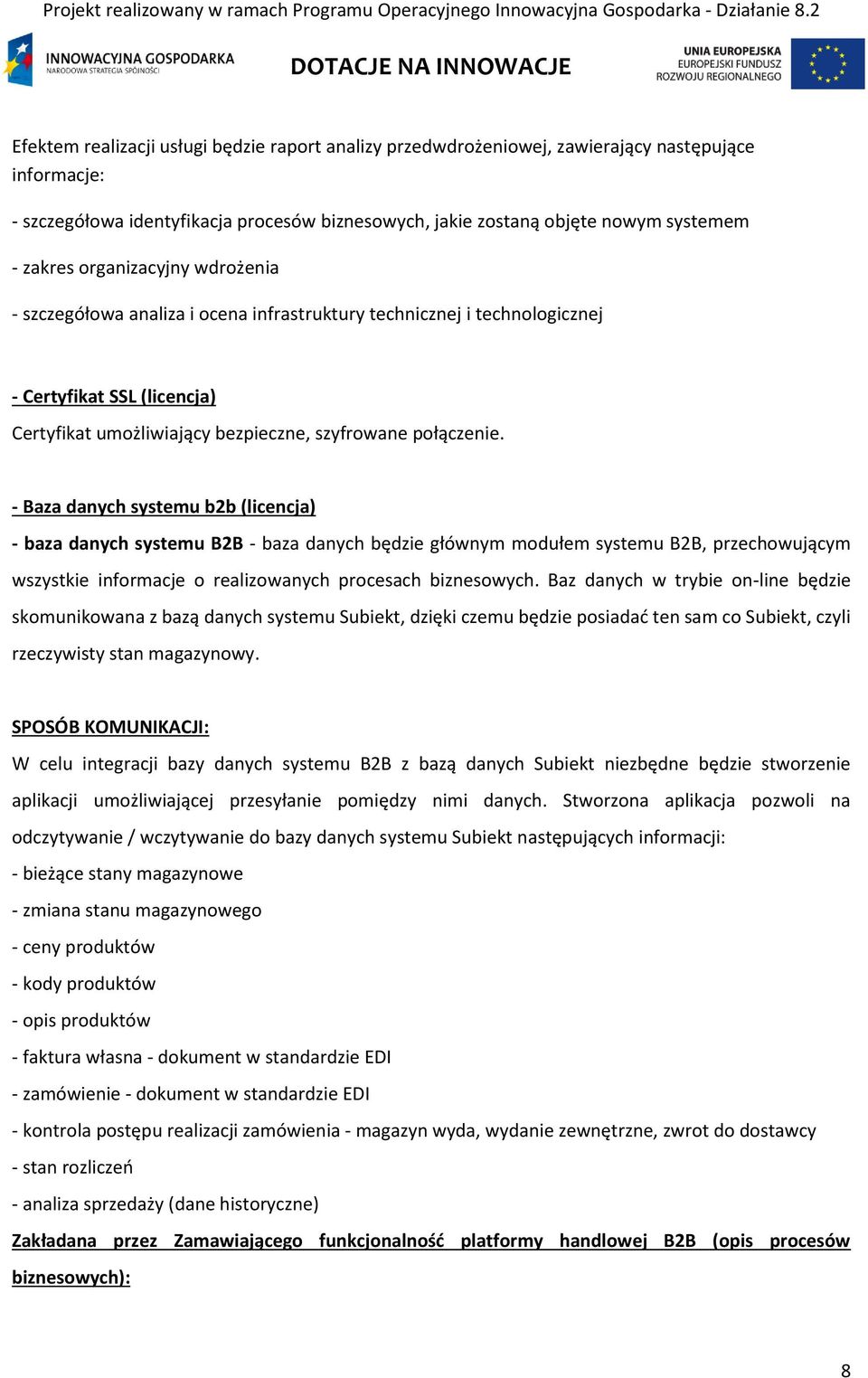 Projekt realizowany w ramach Programu Operacyjnego Innowacyjna Gospodarka - Działanie 8.2

INNOWACYJNA GOSPODARKA
NARODOWA STRATEGIA SPÓJNOŚCI

DOTACJE NA INNOWACJE

UNIA EUROPEJSKA
EUROPEJSKI FUNDUSZ
ROZWOJU REGIONALNEGO

Efektem realizacji usługi będzie raport analizy przedwdrożeniowej, zawierający następujące informacje:

- szczegółowa identyfikacja procesów biznesowych, jakie zostaną objęte nowym systemem

- zakres organizacyjny wdrożenia

- szczegółowa analiza i ocena infrastruktury technicznej i technologicznej

- Certyfikat SSL (licencja)

Certyfikat umożliwiający bezpieczne, szyfrowane połączenie.

- Baza danych systemu b2b (licencja)

- baza danych systemu B2B - baza danych będzie głównym modułem systemu B2B, przechowującym wszystkie informacje o realizowanych procesach biznesowych. Baz danych w trybie on-line będzie skomunikowana z bazą danych systemu Subiekt, dzięki czemu będzie posiadać ten sam co Subiekt, czyli rzeczywisty stan magazynowy.

SPOSÓB KOMUNIKACJI:

W celu integracji bazy danych systemu B2B z bazą danych Subiekt niezbędne będzie stworzenie aplikacji umożliwiającej przesyłanie pomiędzy nimi danych. Stworzona aplikacja pozwoli na odczytywanie / wczytywanie do bazy danych systemu Subiekt następujących informacji:

- bieżące stany magazynowe

- zmiana stanu magazynowego

- ceny produktów

- kody produktów

- opis produktów

- faktura własna - dokument w standardzie EDI

- zamówienie - dokument w standardzie EDI

- kontrola postępu realizacji zamówienia - magazyn wyda, wydanie zewnętrzne, zwrot do dostawcy

- stan rozliczeń

- analiza sprzedaży (dane historyczne)

Zakładana przez Zamawiającego funkcjonalność platformy handlowej B2B (opis procesów biznesowych):

8